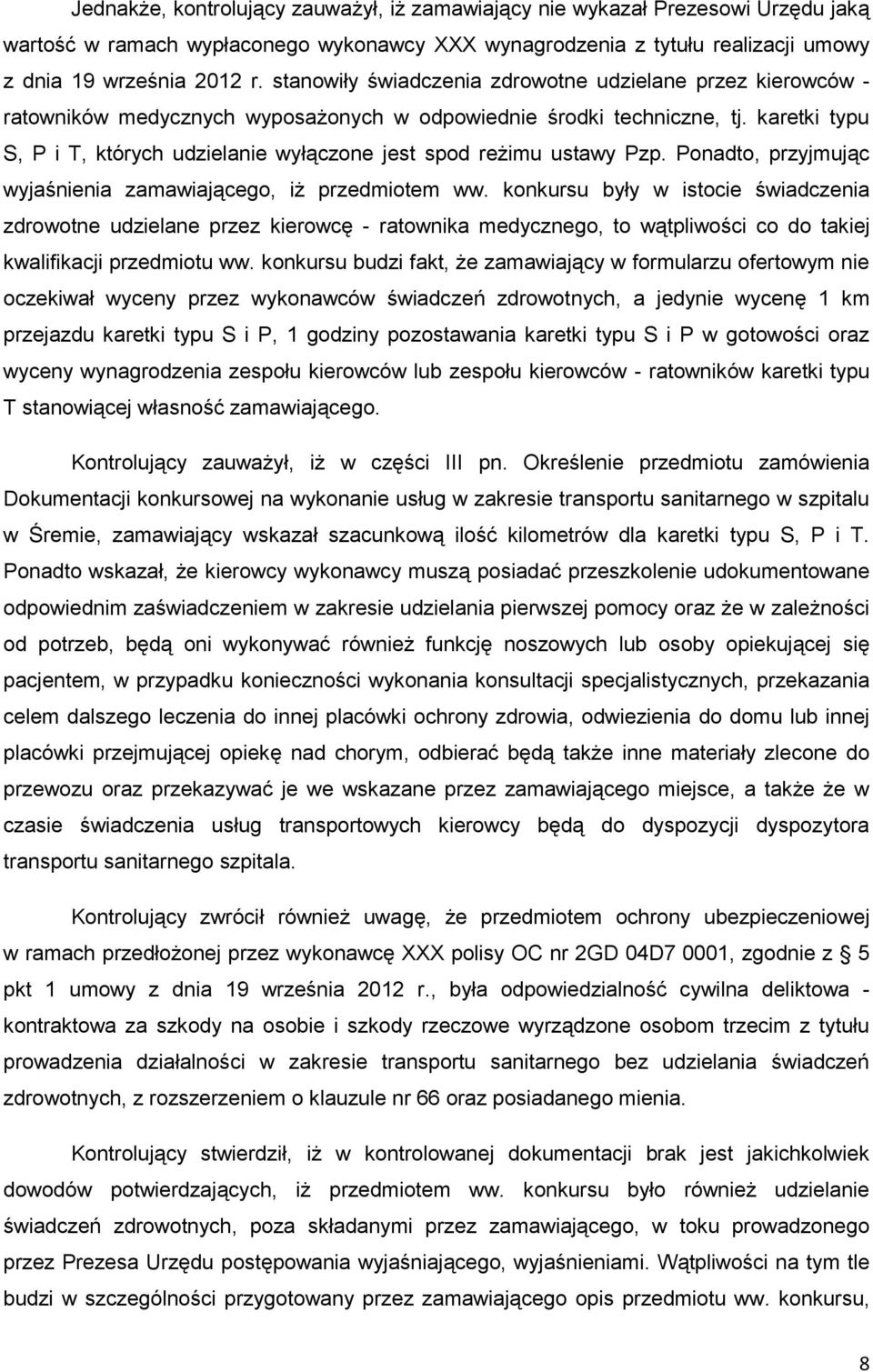 Jednakże, kontrolujący zauważył, iż zamawiający nie wykazał Prezesowi Urzędu jaką wartość w ramach wypłaconego wykonawcy XXX wynagrodzenia z tytułu realizacji umowy z dnia 19 września 2012 r. stanowiły świadczenia zdrowotne udzielane przez kierowców - ratowników medycznych wyposażonych w odpowiednie środki techniczne, tj. karetki typu S, P i T, których udzielanie wyłączone jest spod reżimu ustawy Pzp. Ponadto, przyjmując wyjaśnienia zamawiającego, iż przedmiotem ww. konkursu były w istocie świadczenia zdrowotne udzielane przez kierowcę - ratownika medycznego, to wątpliwości co do takiej kwalifikacji przedmiotu ww. konkursu budzi fakt, że zamawiający w formularzu ofertowym nie oczekiwał wyceny przez wykonawców świadczeń zdrowotnych, a jedynie wycenę 1 km przejazdu karetki typu S i P, 1 godziny pozostawania karetki typu S i P w gotowości oraz wyceny wynagrodzenia zespołu kierowców lub zespołu kierowców - ratowników karetki typu T stanowiącej własność zamawiającego.

Kontrolujący zauważył, iż w części III pn. Określenie przedmiotu zamówienia Dokumentacji konkursowej na wykonanie usług w zakresie transportu sanitarnego w szpitalu w Śremie, zamawiający wskazał szacunkową ilość kilometrów dla karetki typu S, P i T. Ponadto wskazał, że kierowcy wykonawcy muszą posiadać przeszkolenie udokumentowane odpowiednim zaświadczeniem w zakresie udzielania pierwszej pomocy oraz że w zależności od potrzeb, będą oni wykonywać również funkcję noszowych lub osoby opiekującej się pacjentem, w przypadku konieczności wykonania konsultacji specjalistycznych, przekazania celem dalszego leczenia do innej placówki ochrony zdrowia, odwiezienia do domu lub innej placówki przejmującej opiekę nad chorym, odbierać będą także inne materiały zlecone do przewozu oraz przekazywać je we wskazane przez zamawiającego miejsce, a także że w czasie świadczenia usług transportowych kierowcy będą do dyspozycji dyspozytora transportu sanitarnego szpitala.

Kontrolujący zwrócił również uwagę, że przedmiotem ochrony ubezpieczeniowej w ramach przedłożonej przez wykonawcę XXX polisy OC nr 2GD 04D7 0001, zgodnie z § 5 pkt 1 umowy z dnia 19 września 2012 r., była odpowiedzialność cywilna deliktowa - kontraktowa za szkody na osobie i szkody rzeczowe wyrządzone osobom trzecim z tytułu prowadzenia działalności w zakresie transportu sanitarnego bez udzielania świadczeń zdrowotnych, z rozszerzeniem o klauzule nr 66 oraz posiadanego mienia.

Kontrolujący stwierdził, iż w kontrolowanej dokumentacji brak jest jakichkolwiek dowodów potwierdzających, iż przedmiotem ww. konkursu było również udzielanie świadczeń zdrowotnych, poza składanymi przez zamawiającego, w toku prowadzonego przez Prezesa Urzędu postępowania wyjaśniającego, wyjaśnieniami. Wątpliwości na tym tle budzi w szczególności przygotowany przez zamawiającego opis przedmiotu ww. konkursu,

8